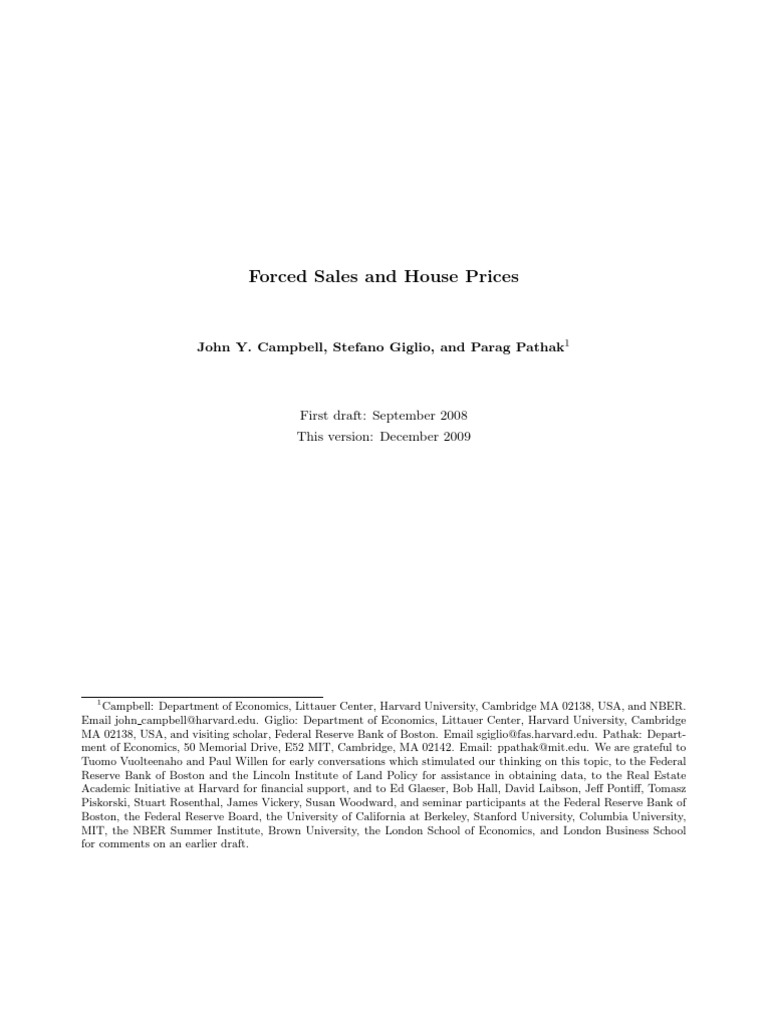 Forced Sales and House Prices

John Y. Campbell, Stefano Giglio, and Parag Pathak$^1$

First draft: September 2008
This version: December 2009

$^1$Campbell: Department of Economics, Littauer Center, Harvard University, Cambridge MA 02138, USA, and NBER. Email john_campbell@harvard.edu. Giglio: Department of Economics, Littauer Center, Harvard University, Cambridge MA 02138, USA, and visiting scholar, Federal Reserve Bank of Boston. Email sgiglio@fas.harvard.edu. Pathak: Department of Economics, 50 Memorial Drive, E52 MIT, Cambridge, MA 02142. Email: ppathak@mit.edu. We are grateful to Tuomo Vuolteenaho and Paul Willen for early conversations which stimulated our thinking on this topic, to the Federal Reserve Bank of Boston and the Lincoln Institute of Land Policy for assistance in obtaining data, to the Real Estate Academic Initiative at Harvard for financial support, and to Ed Glaeser, Bob Hall, David Laibson, Jeff Pontiff, Tomasz Piskorski, Stuart Rosenthal, James Vickery, Susan Woodward, and seminar participants at the Federal Reserve Bank of Boston, the Federal Reserve Board, the University of California at Berkeley, Stanford University, Columbia University, MIT, the NBER Summer Institute, Brown University, the London School of Economics, and London Business School for comments on an earlier draft.